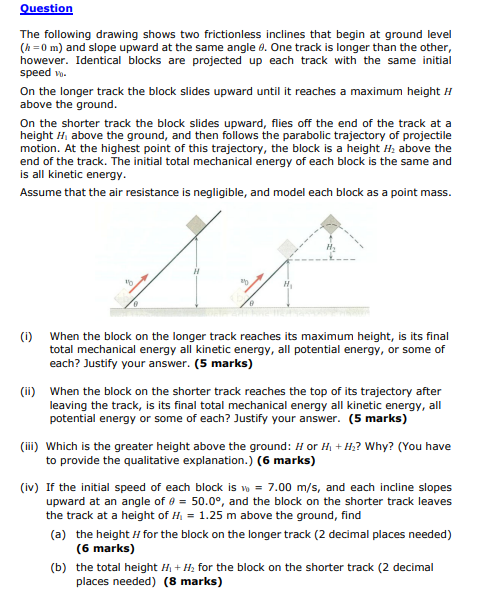 Question

The following drawing shows two frictionless inclines that begin at ground level ($h = 0$ m) and slope upward at the same angle $\theta$. One track is longer than the other, however. Identical blocks are projected up each track with the same initial speed $v_0$.

On the longer track the block slides upward until it reaches a maximum height $H$ above the ground.

On the shorter track the block slides upward, flies off the end of the track at a height $H_1$ above the ground, and then follows the parabolic trajectory of projectile motion. At the highest point of this trajectory, the block is a height $H_2$ above the end of the track. The initial total mechanical energy of each block is the same and is all kinetic energy.

Assume that the air resistance is negligible, and model each block as a point mass.

$v_0$ $\theta$ $H$ $v_0$ $\theta$ $H_1$ $H_2$

(i) When the block on the longer track reaches its maximum height, is its final total mechanical energy all kinetic energy, all potential energy, or some of each? Justify your answer. (5 marks)

(ii) When the block on the shorter track reaches the top of its trajectory after leaving the track, is its final total mechanical energy all kinetic energy, all potential energy or some of each? Justify your answer. (5 marks)

(iii) Which is the greater height above the ground: $H$ or $H_1 + H_2$? Why? (You have to provide the qualitative explanation.) (6 marks)

(iv) If the initial speed of each block is $v_0$ = 7.00 m/s, and each incline slopes upward at an angle of $\theta$ = 50.0°, and the block on the shorter track leaves the track at a height of $H_1$ = 1.25 m above the ground, find

(a) the height $H$ for the block on the longer track (2 decimal places needed) (6 marks)

(b) the total height $H_1 + H_2$ for the block on the shorter track (2 decimal places needed) (8 marks)